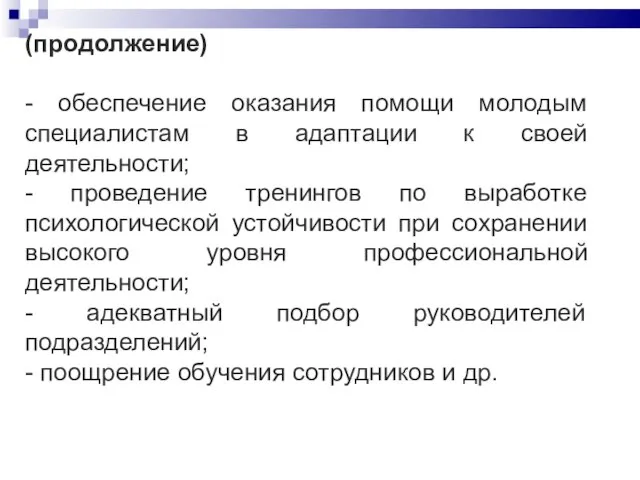 (продолжение)

- обеспечение оказания помощи молодым специалистам в адаптации к своей деятельности;
- проведение тренингов по выработке психологической устойчивости при сохранении высокого уровня профессиональной деятельности;
- адекватный подбор руководителей подразделений;
- поощрение обучения сотрудников и др.